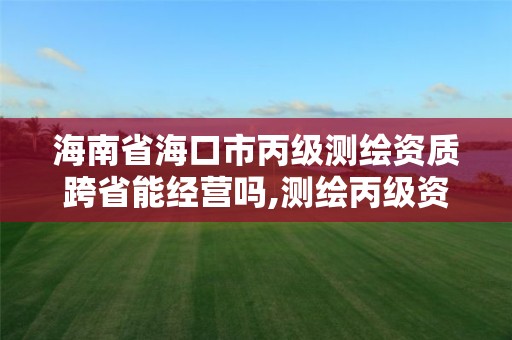 海南省海口市丙级测绘资质跨省能经营吗,测绘丙级资